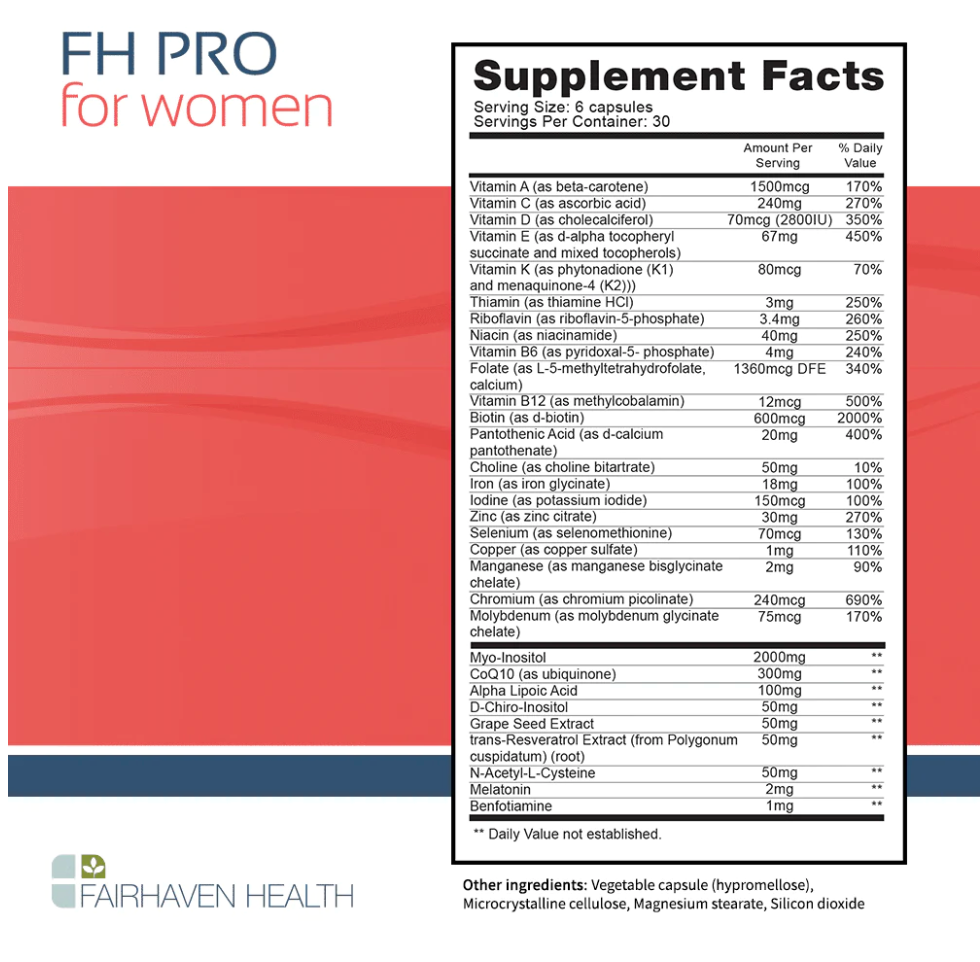 FH PRO
for women

Supplement Facts
Serving Size: 6 capsules
Servings Per Container: 30

| | Amount Per Serving | % Daily Value |
|---|---|---|
| Vitamin A (as beta-carotene) | 1500mcg | 170% |
| Vitamin C (as ascorbic acid) | 240mg | 270% |
| Vitamin D (as cholecalciferol) | 70mcg (2800IU) | 350% |
| Vitamin E (as d-alpha tocopheryl succinate and mixed tocopherols) | 67mg | 450% |
| Vitamin K (as phytonadione (K1) and menaquinone-4 (K2))) | 80mcg | 70% |
| Thiamin (as thiamine HCl) | 3mg | 250% |
| Riboflavin (as riboflavin-5-phosphate) | 3.4mg | 260% |
| Niacin (as niacinamide) | 40mg | 250% |
| Vitamin B6 (as pyridoxal-5- phosphate) | 4mg | 240% |
| Folate (as L-5-methyltetrahydrofolate, calcium) | 1360mcg DFE | 340% |
| Vitamin B12 (as methylcobalamin) | 12mcg | 500% |
| Biotin (as d-biotin) | 600mcg | 2000% |
| Pantothenic Acid (as d-calcium pantothenate) | 20mg | 400% |
| Choline (as choline bitartrate) | 50mg | 10% |
| Iron (as iron glycinate) | 18mg | 100% |
| Iodine (as potassium iodide) | 150mcg | 100% |
| Zinc (as zinc citrate) | 30mg | 270% |
| Selenium (as selenomethionine) | 70mcg | 130% |
| Copper (as copper sulfate) | 1mg | 110% |
| Manganese (as manganese bisglycinate chelate) | 2mg | 90% |
| Chromium (as chromium picolinate) | 240mcg | 690% |
| Molybdenum (as molybdenum glycinate chelate) | 75mcg | 170% |
| Myo-Inositol | 2000mg | ** |
| CoQ10 (as ubiquinone) | 300mg | ** |
| Alpha Lipoic Acid | 100mg | ** |
| D-Chiro-Inositol | 50mg | ** |
| Grape Seed Extract | 50mg | ** |
| trans-Resveratrol Extract (from Polygonum cuspidatum) (root) | 50mg | ** |
| N-Acetyl-L-Cysteine | 50mg | ** |
| Melatonin | 2mg | ** |
| Benfotiamine | 1mg | ** |

** Daily Value not established.

FAIRHAVEN HEALTH

Other ingredients: Vegetable capsule (hypromellose), Microcrystalline cellulose, Magnesium stearate, Silicon dioxide